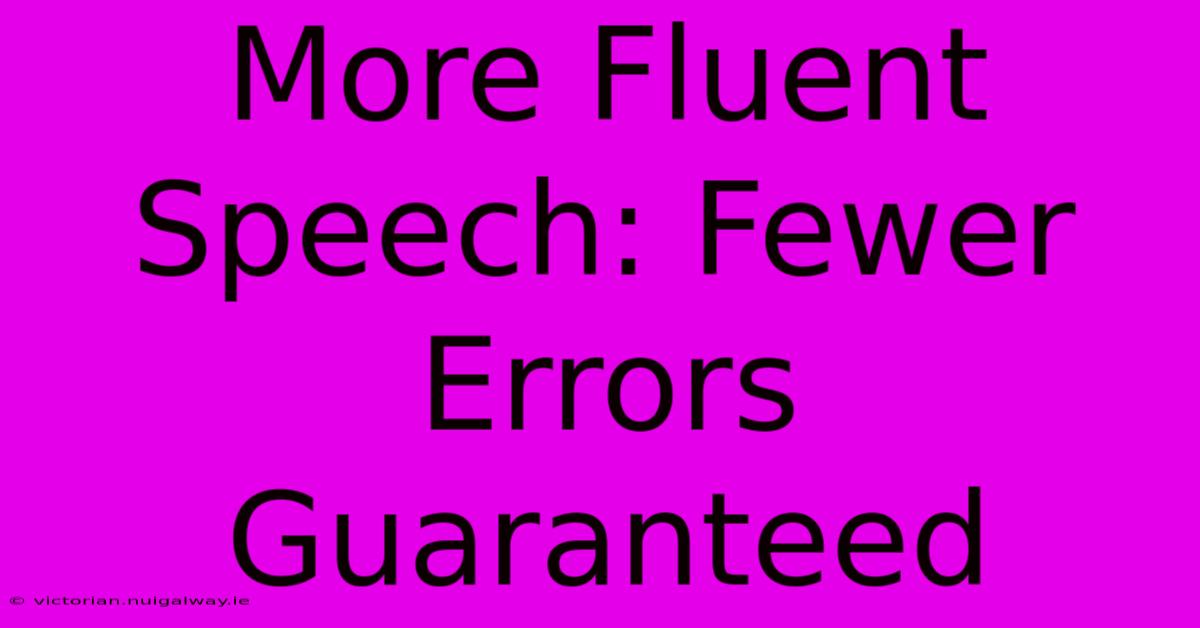 More Fluent Speech: Fewer Errors Guaranteed

© victorian.nuigalway.ie